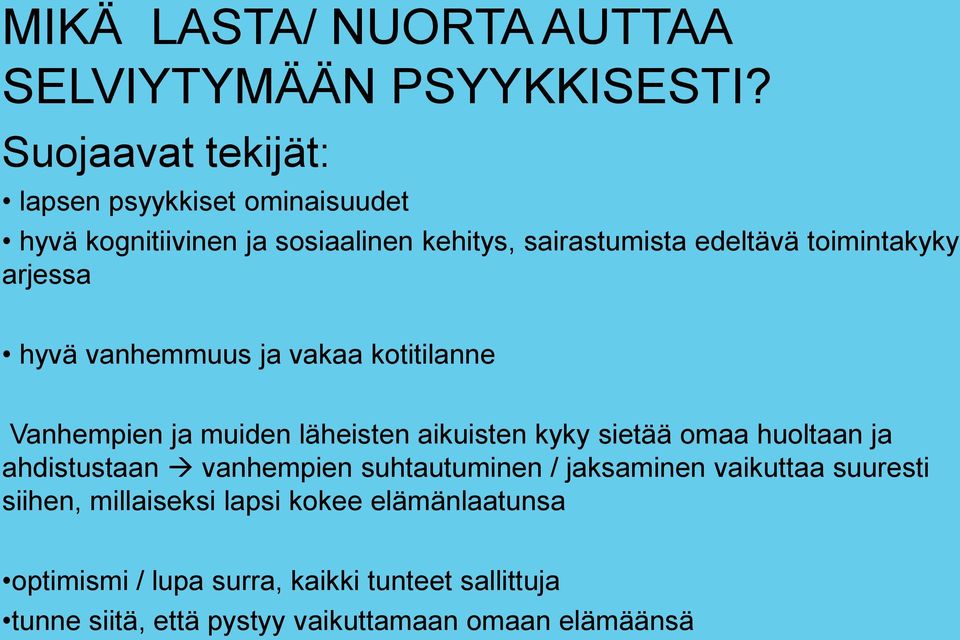 MIKÄ LASTA/ NUORTA AUTTAA SELVIYTYMÄÄN PSYYKKISESTI?

Suojaavat tekijät:

• lapsen psyykkiset ominaisuudet

• hyvä kognitiivinen ja sosiaalinen kehitys, sairastumista edeltävä toimintakyky arjessa

• hyvä vanhemmuus ja vakaa kotitilanne

Vanhempien ja muiden läheisten aikuisten kyky sietää omaa huoltaan ja ahdistustaan → vanhempien suhtautuminen / jaksaminen vaikuttaa suuresti siihen, millaiseksi lapsi kokee elämänlaatunsa

•optimismi / lupa surra, kaikki tunteet sallittuja

•tunne siitä, että pystyy vaikuttamaan omaan elämäänsä